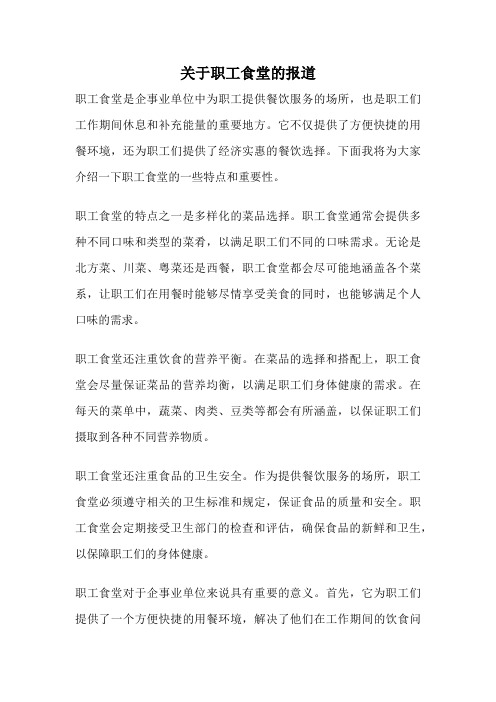 关于职工食堂的报道

职工食堂是企事业单位中为职工提供餐饮服务的场所，也是职工们工作期间休息和补充能量的重要地方。它不仅提供了方便快捷的用餐环境，还为职工们提供了经济实惠的餐饮选择。下面我将为大家介绍一下职工食堂的一些特点和重要性。

职工食堂的特点之一是多样化的菜品选择。职工食堂通常会提供多种不同口味和类型的菜肴，以满足职工们不同的口味需求。无论是北方菜、川菜、粤菜还是西餐，职工食堂都会尽可能地涵盖各个菜系，让职工们在用餐时能够尽情享受美食的同时，也能够满足个人口味的需求。

职工食堂还注重饮食的营养平衡。在菜品的选择和搭配上，职工食堂会尽量保证菜品的营养均衡，以满足职工们身体健康的需求。在每天的菜单中，蔬菜、肉类、豆类等都会有所涵盖，以保证职工们摄取到各种不同营养物质。

职工食堂还注重食品的卫生安全。作为提供餐饮服务的场所，职工食堂必须遵守相关的卫生标准和规定，保证食品的质量和安全。职工食堂会定期接受卫生部门的检查和评估，确保食品的新鲜和卫生，以保障职工们的身体健康。

职工食堂对于企事业单位来说具有重要的意义。首先，它为职工们提供了一个方便快捷的用餐环境，解决了他们在工作期间的饮食问